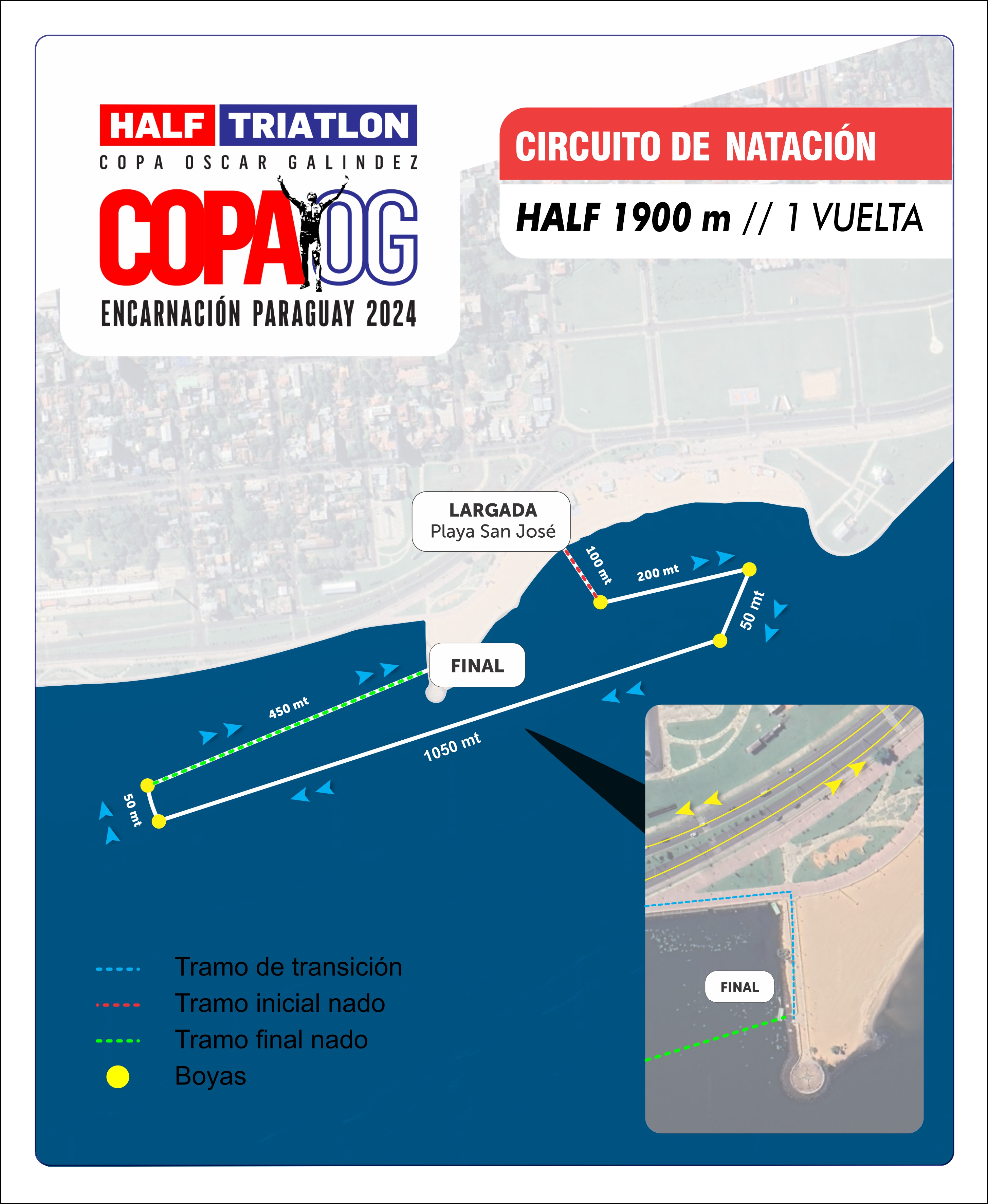 HALF TRIATLON
COPA OSCAR GALINDEZ
COPA OG
ENCARNACIÓN PARAGUAY 2024

CIRCUITO DE NATACIÓN
HALF 1900 m // 1 VUELTA

LARGADA
Playa San José

100 mt
200 mt
50 mt
FINAL
450 mt
1050 mt
50 mt

FINAL

Tramo de transición
Tramo inicial nado
Tramo final nado
Boyas